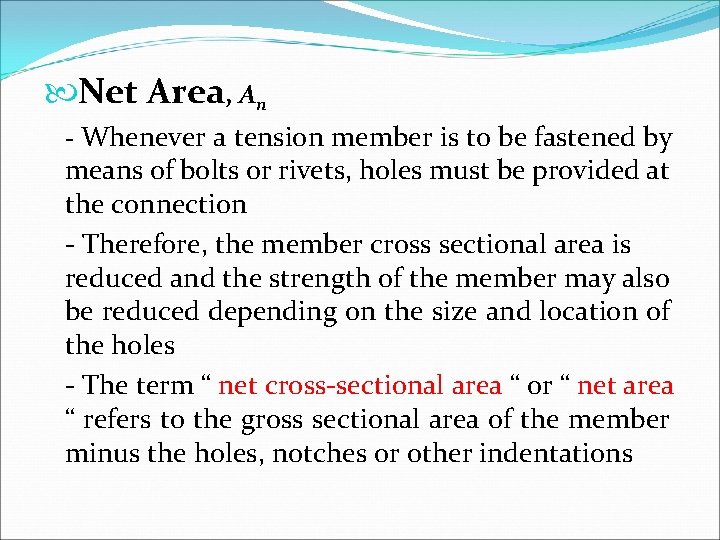 Net Area, $A_n$

- Whenever a tension member is to be fastened by means of bolts or rivets, holes must be provided at the connection

- Therefore, the member cross sectional area is reduced and the strength of the member may also be reduced depending on the size and location of the holes

- The term “ net cross-sectional area “ or “ net area “ refers to the gross sectional area of the member minus the holes, notches or other indentations